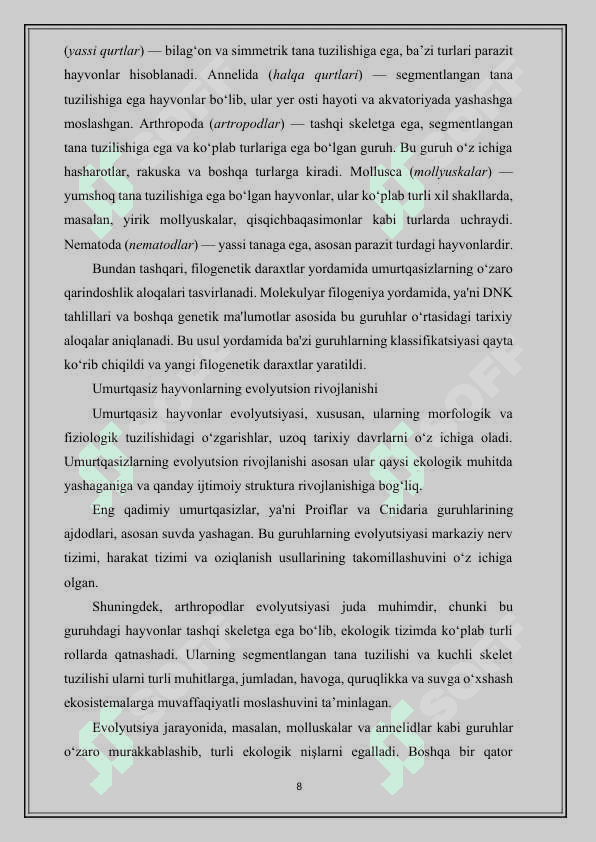 (*yassi qurtlar*) — bilag‘on va simmetrik tana tuzilishiga ega, ba’zi turlari parazit hayvonlar hisoblanadi. Annelida (*halqa qurtlari*) — segmentlangan tana tuzilishiga ega hayvonlar bo‘lib, ular yer osti hayoti va akvatoriyada yashashga moslashgan. Arthropoda (*artropodlar*) — tashqi skeletga ega, segmentlangan tana tuzilishiga ega va ko‘plab turlariga ega bo‘lgan guruh. Bu guruh o‘z ichiga hasharotlar, rakuska va boshqa turlarga kiradi. Mollusca (*mollyuskalar*) — yumshoq tana tuzilishiga ega bo‘lgan hayvonlar, ular ko‘plab turli xil shakllarda, masalan, yirik mollyuskalar, qisqichbaqasimonlar kabi turlarda uchraydi. Nematoda (*nematodlar*) — yassi tanaga ega, asosan parazit turdagi hayvonlardir.

Bundan tashqari, filogenetik daraxtlar yordamida umurtqasizlarning o‘zaro qarindoshlik aloqalari tasvirlanadi. Molekulyar filogeniya yordamida, ya'ni DNK tahlillari va boshqa genetik ma'lumotlar asosida bu guruhlar o‘rtasidagi tarixiy aloqalar aniqlanadi. Bu usul yordamida ba'zi guruhlarning klassifikatsiyasi qayta ko‘rib chiqildi va yangi filogenetik daraxtlar yaratildi.

Umurtqasiz hayvonlarning evolyutsion rivojlanishi

Umurtqasiz hayvonlar evolyutsiyasi, xususan, ularning morfologik va fiziologik tuzilishidagi o‘zgarishlar, uzoq tarixiy davrlarni o‘z ichiga oladi. Umurtqasizlarning evolyutsion rivojlanishi asosan ular qaysi ekologik muhitda yashaganiga va qanday ijtimoiy struktura rivojlanishiga bog‘liq.

Eng qadimiy umurtqasizlar, ya'ni Proiflar va Cnidaria guruhlarining ajdodlari, asosan suvda yashagan. Bu guruhlarning evolyutsiyasi markaziy nerv tizimi, harakat tizimi va oziqlanish usullarining takomillashuvini o‘z ichiga olgan.

Shuningdek, arthropodlar evolyutsiyasi juda muhimdir, chunki bu guruhdagi hayvonlar tashqi skeletga ega bo‘lib, ekologik tizimda ko‘plab turli rollarda qatnashadi. Ularning segmentlangan tana tuzilishi va kuchli skelet tuzilishi ularni turli muhitlarga, jumladan, havoga, quruqlikka va suvga o‘xshash ekosistemalarga muvaffaqiyatli moslashuvini ta’minlagan.

Evolyutsiya jarayonida, masalan, molluskalar va annelidlar kabi guruhlar o‘zaro murakkablashib, turli ekologik nişlarni egalladi. Boshqa bir qator

8